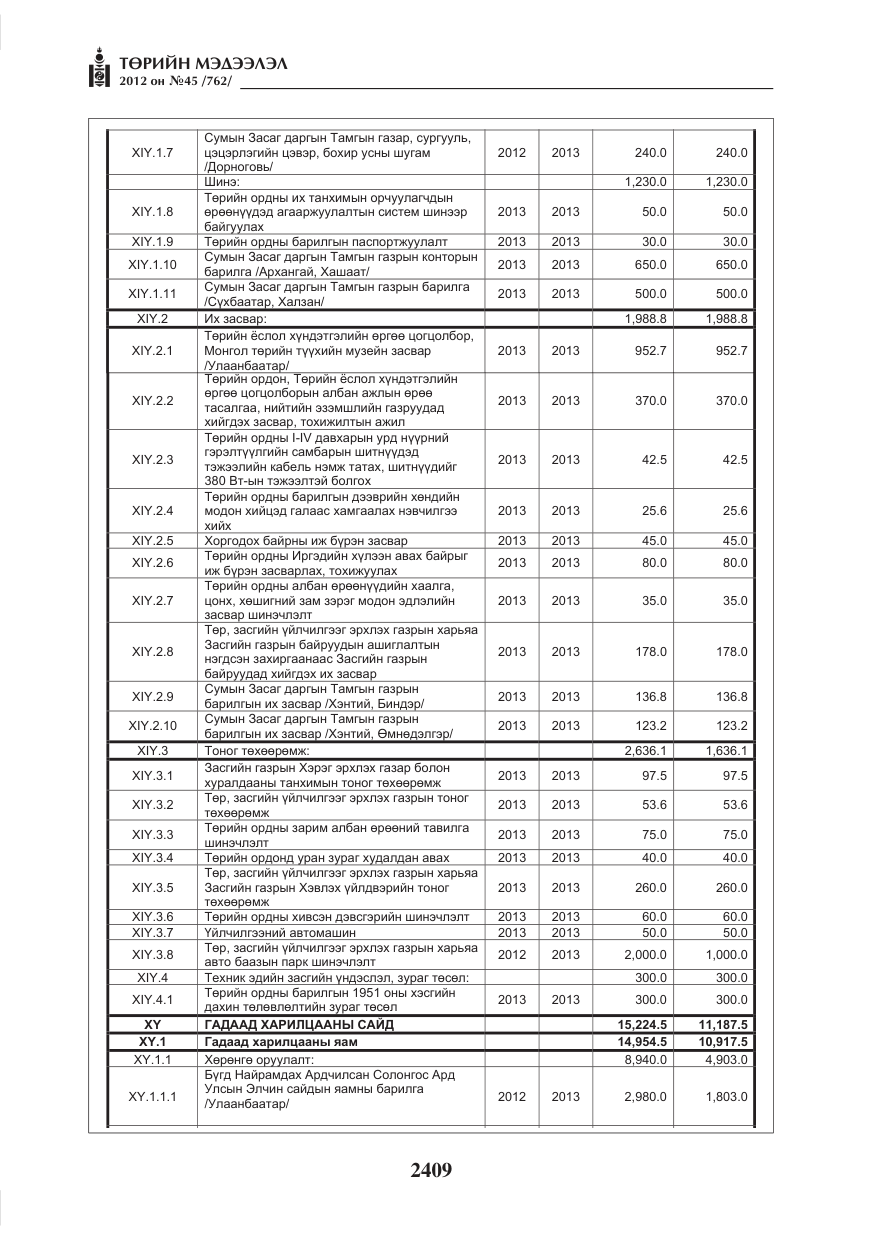 ТӨРИЙН МЭДЭЭЛЭЛ
2012 он №45 /762/

| XIY.1.7 | Сумын Засаг даргын Тамгын газар, сургууль, цэцэрлэгийн цэвэр, бохир усны шугам /Дорноговь/ | 2012 | 2013 | 240.0 | 240.0 |
|---|---|---|---|---|---|
|  | Шинэ: |  |  | 1,230.0 | 1,230.0 |
| XIY.1.8 | Төрийн ордны их танхимын орчуулагчдын өрөөнүүдэд агааржуулалтын систем шинээр байгуулах | 2013 | 2013 | 50.0 | 50.0 |
| XIY.1.9 | Төрийн ордны барилгын паспортжуулалт | 2013 | 2013 | 30.0 | 30.0 |
| XIY.1.10 | Сумын Засаг даргын Тамгын газрын конторын барилга /Архангай, Хашаат/ | 2013 | 2013 | 650.0 | 650.0 |
| XIY.1.11 | Сумын Засаг даргын Тамгын газрын барилга /Сүхбаатар, Халзан/ | 2013 | 2013 | 500.0 | 500.0 |
| XIY.2 | Их засвар: |  |  | 1,988.8 | 1,988.8 |
| XIY.2.1 | Төрийн ёслол хүндэтгэлийн өргөө цогцолбор, Монгол төрийн түүхийн музейн засвар /Улаанбаатар/ | 2013 | 2013 | 952.7 | 952.7 |
| XIY.2.2 | Төрийн ордон, Төрийн ёслол хүндэтгэлийн өргөө цогцолборын албан ажлын өрөө тасалгаа, нийтийн эзэмшлийн газруудад хийгдэх засвар, тохижилтын ажил | 2013 | 2013 | 370.0 | 370.0 |
| XIY.2.3 | Төрийн ордны I-IV давхарын урд нүүрний гэрэлтүүлгийн самбарын шитнүүдэд тэжээлийн кабель нэмж татах, шитнүүдийг 380 Вт-ын тэжээлтэй болгох | 2013 | 2013 | 42.5 | 42.5 |
| XIY.2.4 | Төрийн ордны барилгын дээврийн хөндийн модон хийцэд галаас хамгаалах нэвчилгээ хийх | 2013 | 2013 | 25.6 | 25.6 |
| XIY.2.5 | Хоргодох байрны иж бүрэн засвар | 2013 | 2013 | 45.0 | 45.0 |
| XIY.2.6 | Төрийн ордны Иргэдийн хүлээн авах байрыг иж бүрэн засварлах, тохижуулах | 2013 | 2013 | 80.0 | 80.0 |
| XIY.2.7 | Төрийн ордны албан өрөөнүүдийн хаалга, цонх, хөшигний зам зэрэг модон эдлэлийн засвар шинэчлэлт | 2013 | 2013 | 35.0 | 35.0 |
| XIY.2.8 | Төр, засгийн үйлчилгээг эрхлэх газрын харьяа Засгийн газрын байруудын ашиглалтын нэгдсэн захиргаанаас Засгийн газрын байруудад хийгдэх их засвар | 2013 | 2013 | 178.0 | 178.0 |
| XIY.2.9 | Сумын Засаг даргын Тамгын газрын барилгын их засвар /Хэнтий, Биндэр/ | 2013 | 2013 | 136.8 | 136.8 |
| XIY.2.10 | Сумын Засаг даргын Тамгын газрын барилгын их засвар /Хэнтий, Өмнөдэлгэр/ | 2013 | 2013 | 123.2 | 123.2 |
| XIY.3 | Тоног төхөөрөмж: |  |  | 2,636.1 | 1,636.1 |
| XIY.3.1 | Засгийн газрын Хэрэг эрхлэх газар болон хуралдааны танхимын тоног төхөөрөмж | 2013 | 2013 | 97.5 | 97.5 |
| XIY.3.2 | Төр, засгийн үйлчилгээг эрхлэх газрын тоног төхөөрөмж | 2013 | 2013 | 53.6 | 53.6 |
| XIY.3.3 | Төрийн ордны зарим албан өрөөний тавилга шинэчлэлт | 2013 | 2013 | 75.0 | 75.0 |
| XIY.3.4 | Төрийн ордонд уран зураг худалдан авах | 2013 | 2013 | 40.0 | 40.0 |
| XIY.3.5 | Төр, засгийн үйлчилгээг эрхлэх газрын харьяа Засгийн газрын Хэвлэх үйлдвэрийн тоног төхөөрөмж | 2013 | 2013 | 260.0 | 260.0 |
| XIY.3.6 | Төрийн ордны хивсэн дэвсгэрийн шинэчлэлт | 2013 | 2013 | 60.0 | 60.0 |
| XIY.3.7 | Үйлчилгээний автомашин | 2013 | 2013 | 50.0 | 50.0 |
| XIY.3.8 | Төр, засгийн үйлчилгээг эрхлэх газрын харьяа авто баазын парк шинэчлэлт | 2012 | 2013 | 2,000.0 | 1,000.0 |
| XIY.4 | Техник эдийн засгийн үндэслэл, зураг төсөл: |  |  | 300.0 | 300.0 |
| XIY.4.1 | Төрийн ордны барилгын 1951 оны хэсгийн дахин төлөвлөлтийн зураг төсөл | 2013 | 2013 | 300.0 | 300.0 |
| XY | ГАДААД ХАРИЛЦААНЫ САЙД |  |  | 15,224.5 | 11,187.5 |
| XY.1 | Гадаад харилцааны яам |  |  | 14,954.5 | 10,917.5 |
| XY.1.1 | Хөрөнгө оруулалт: |  |  | 8,940.0 | 4,903.0 |
| XY.1.1.1 | Бүгд Найрамдах Ардчилсан Солонгос Ард Улсын Элчин сайдын яамны барилга /Улаанбаатар/ | 2012 | 2013 | 2,980.0 | 1,803.0 |

2409